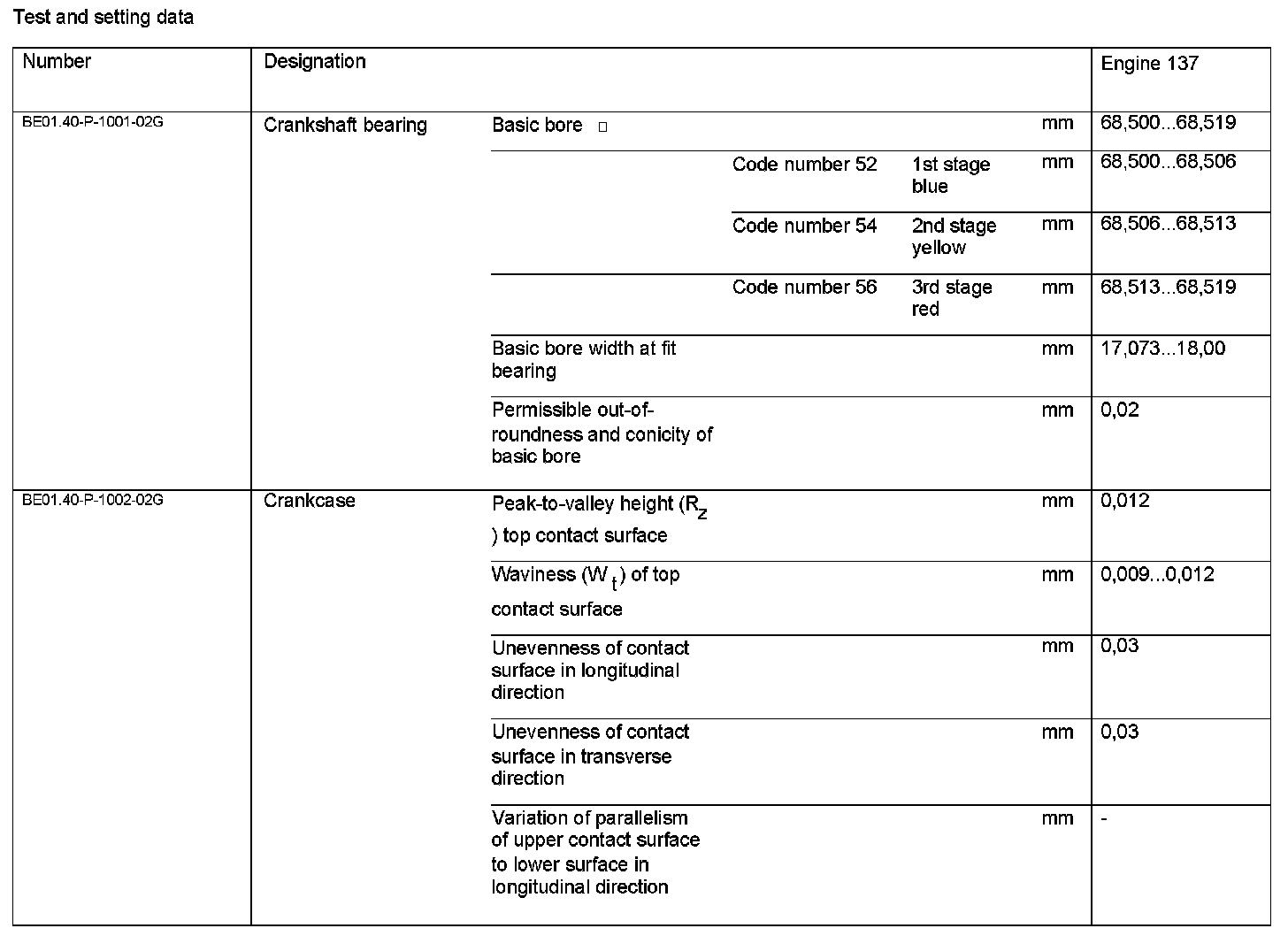 Test and setting data

| Number | Designation | | | | | Engine 137 |
|---|---|---|---|---|---|---|
| BE01.40-P-1001-02G | Crankshaft bearing | Basic bore □ | | | mm | 68,500...68,519 |
| | | | Code number 52 | 1st stage blue | mm | 68,500...68,506 |
| | | | Code number 54 | 2nd stage yellow | mm | 68,506...68,513 |
| | | | Code number 56 | 3rd stage red | mm | 68,513...68,519 |
| | | Basic bore width at fit bearing | | | mm | 17,073...18,00 |
| | | Permissible out-of-roundness and conicity of basic bore | | | mm | 0,02 |
| BE01.40-P-1002-02G | Crankcase | Peak-to-valley height ($R_z$) top contact surface | | | mm | 0,012 |
| | | Waviness ($W_t$) of top contact surface | | | mm | 0,009...0,012 |
| | | Unevenness of contact surface in longitudinal direction | | | mm | 0,03 |
| | | Unevenness of contact surface in transverse direction | | | mm | 0,03 |
| | | Variation of parallelism of upper contact surface to lower surface in longitudinal direction | | | mm | - |